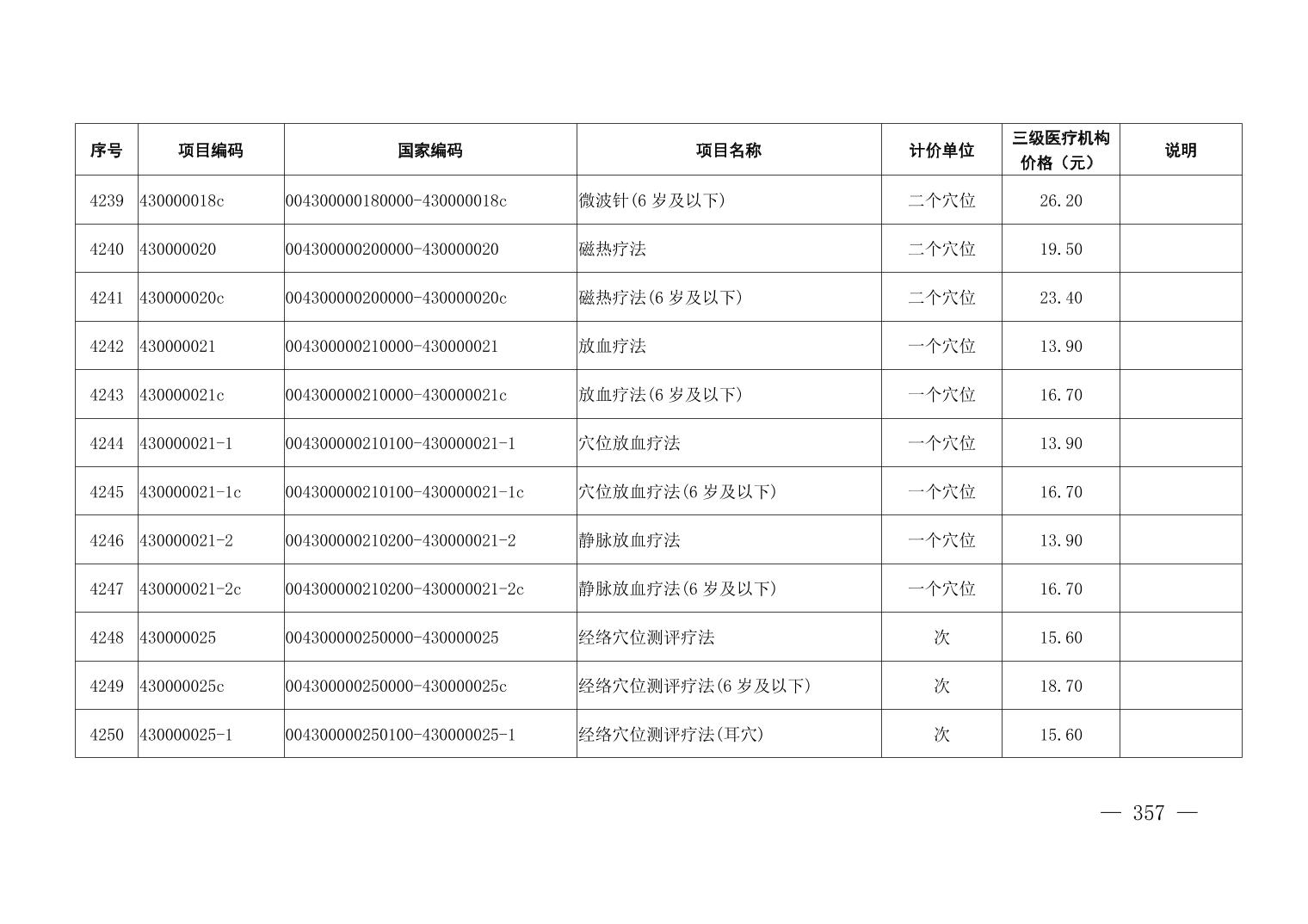 | 序号 | 项目编码 | 国家编码 | 项目名称 | 计价单位 | 三级医疗机构价格（元） | 说明 |
|---|---|---|---|---|---|---|
| 4239 | 430000018c | 004300000180000-430000018c | 微波针(6 岁及以下) | 二个穴位 | 26.20 | |
| 4240 | 430000020 | 004300000200000-430000020 | 磁热疗法 | 二个穴位 | 19.50 | |
| 4241 | 430000020c | 004300000200000-430000020c | 磁热疗法(6 岁及以下) | 二个穴位 | 23.40 | |
| 4242 | 430000021 | 004300000210000-430000021 | 放血疗法 | 一个穴位 | 13.90 | |
| 4243 | 430000021c | 004300000210000-430000021c | 放血疗法(6 岁及以下) | 一个穴位 | 16.70 | |
| 4244 | 430000021-1 | 004300000210100-430000021-1 | 穴位放血疗法 | 一个穴位 | 13.90 | |
| 4245 | 430000021-1c | 004300000210100-430000021-1c | 穴位放血疗法(6 岁及以下) | 一个穴位 | 16.70 | |
| 4246 | 430000021-2 | 004300000210200-430000021-2 | 静脉放血疗法 | 一个穴位 | 13.90 | |
| 4247 | 430000021-2c | 004300000210200-430000021-2c | 静脉放血疗法(6 岁及以下) | 一个穴位 | 16.70 | |
| 4248 | 430000025 | 004300000250000-430000025 | 经络穴位测评疗法 | 次 | 15.60 | |
| 4249 | 430000025c | 004300000250000-430000025c | 经络穴位测评疗法(6 岁及以下) | 次 | 18.70 | |
| 4250 | 430000025-1 | 004300000250100-430000025-1 | 经络穴位测评疗法(耳穴) | 次 | 15.60 | |

— 357 —